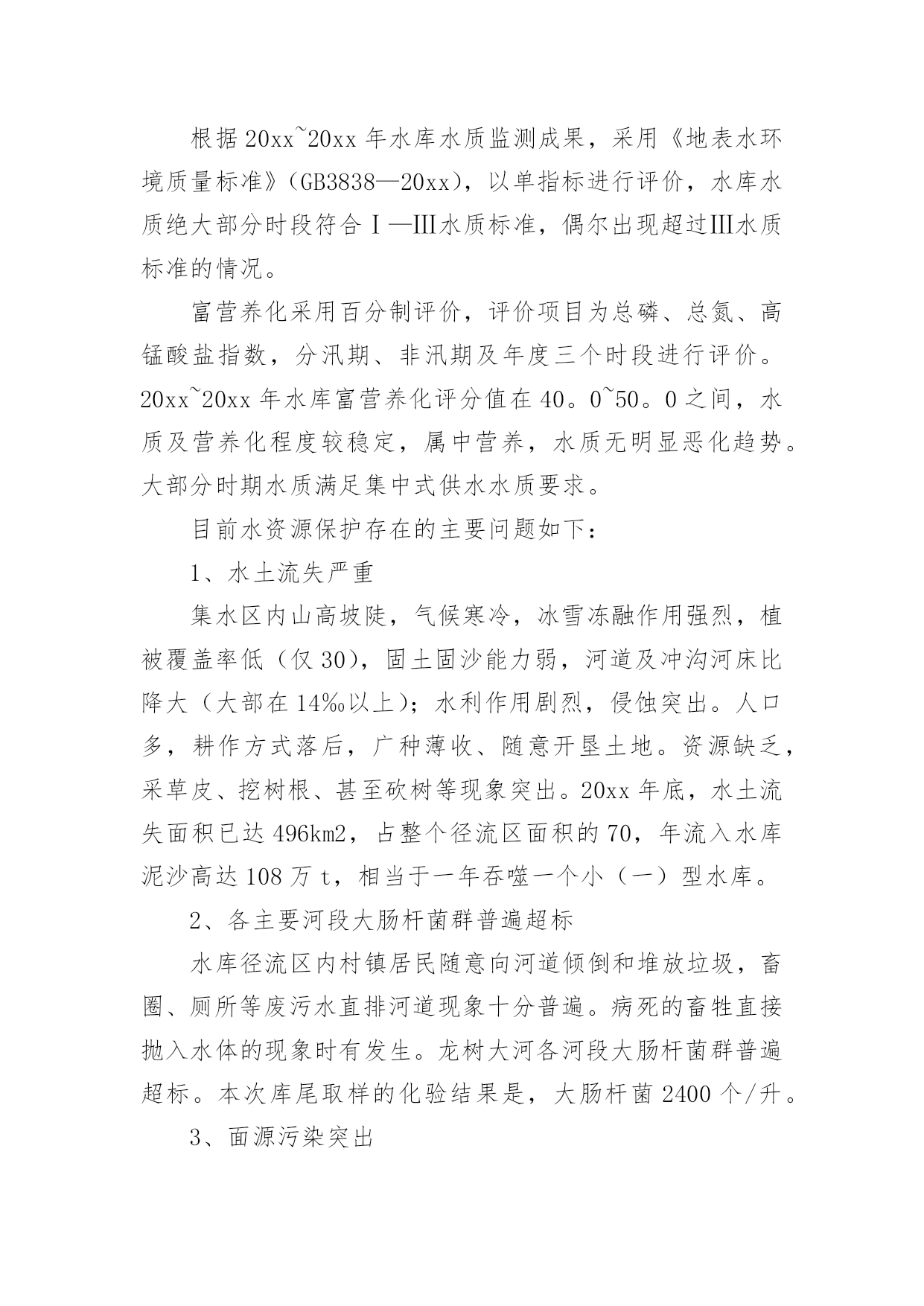 根据20xx~20xx年水库水质监测成果，采用《地表水环境质量标准》（GB3838—20xx），以单指标进行评价，水库水质绝大部分时段符合Ⅰ—Ⅲ水质标准，偶尔出现超过Ⅲ水质标准的情况。

富营养化采用百分制评价，评价项目为总磷、总氮、高锰酸盐指数，分汛期、非汛期及年度三个时段进行评价。20xx~20xx年水库富营养化评分值在40。0~50。0之间，水质及营养化程度较稳定，属中营养，水质无明显恶化趋势。大部分时期水质满足集中式供水水质要求。

目前水资源保护存在的主要问题如下：

1、水土流失严重

集水区内山高坡陡，气候寒冷，冰雪冻融作用强烈，植被覆盖率低（仅30），固土固沙能力弱，河道及冲沟河床比降大（大部在14‰以上）；水利作用剧烈，侵蚀突出。人口多，耕作方式落后，广种薄收、随意开垦土地。资源缺乏，采草皮、挖树根、甚至砍树等现象突出。20xx年底，水土流失面积已达496km2，占整个径流区面积的70，年流入水库泥沙高达108万t，相当于一年吞噬一个小（一）型水库。

2、各主要河段大肠杆菌群普遍超标

水库径流区内村镇居民随意向河道倾倒和堆放垃圾，畜圈、厕所等废污水直排河道现象十分普遍。病死的畜牲直接抛入水体的现象时有发生。龙树大河各河段大肠杆菌群普遍超标。本次库尾取样的化验结果是，大肠杆菌2400个/升。

3、面源污染突出